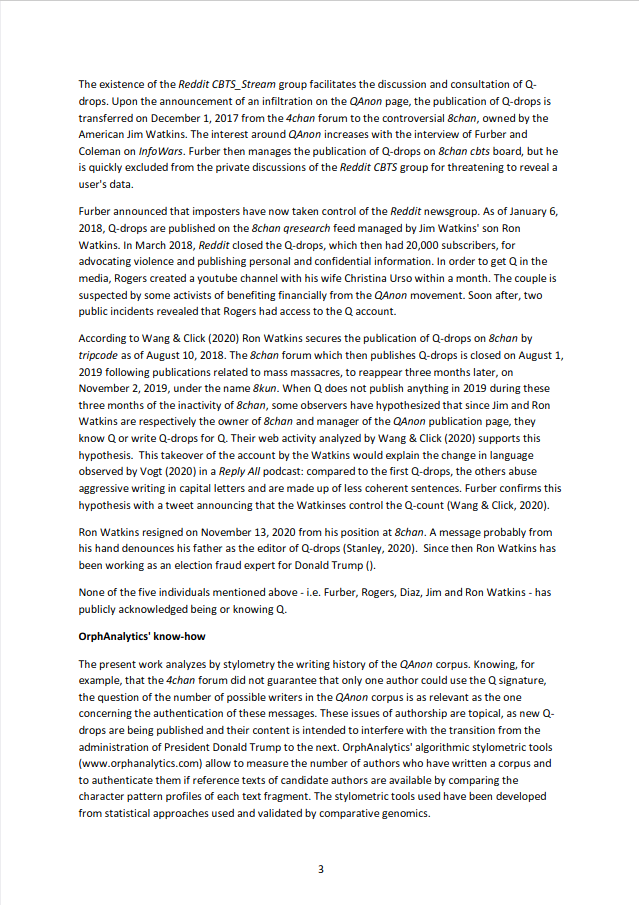 The existence of the Reddit CBTS_Stream group facilitates the discussion and consultation of Q-drops. Upon the announcement of an infiltration on the QAnon page, the publication of Q-drops is transferred on December 1, 2017 from the 4chan forum to the controversial 8chan, owned by the American Jim Watkins. The interest around QAnon increases with the interview of Furber and Coleman on InfoWars. Furber then manages the publication of Q-drops on 8chan cbts board, but he is quickly excluded from the private discussions of the Reddit CBTS group for threatening to reveal a user's data.

Furber announced that imposters have now taken control of the Reddit newsgroup. As of January 6, 2018, Q-drops are published on the 8chan qresearch feed managed by Jim Watkins' son Ron Watkins. In March 2018, Reddit closed the Q-drops, which then had 20,000 subscribers, for advocating violence and publishing personal and confidential information. In order to get Q in the media, Rogers created a youtube channel with his wife Christina Urso within a month. The couple is suspected by some activists of benefiting financially from the QAnon movement. Soon after, two public incidents revealed that Rogers had access to the Q account.

According to Wang & Click (2020) Ron Watkins secures the publication of Q-drops on 8chan by tripcode as of August 10, 2018. The 8chan forum which then publishes Q-drops is closed on August 1, 2019 following publications related to mass massacres, to reappear three months later, on November 2, 2019, under the name 8kun. When Q does not publish anything in 2019 during these three months of the inactivity of 8chan, some observers have hypothesized that since Jim and Ron Watkins are respectively the owner of 8chan and manager of the QAnon publication page, they know Q or write Q-drops for Q. Their web activity analyzed by Wang & Click (2020) supports this hypothesis. This takeover of the account by the Watkins would explain the change in language observed by Vogt (2020) in a Reply All podcast: compared to the first Q-drops, the others abuse aggressive writing in capital letters and are made up of less coherent sentences. Furber confirms this hypothesis with a tweet announcing that the Watkinses control the Q-count (Wang & Click, 2020).

Ron Watkins resigned on November 13, 2020 from his position at 8chan. A message probably from his hand denounces his father as the editor of Q-drops (Stanley, 2020). Since then Ron Watkins has been working as an election fraud expert for Donald Trump ().

None of the five individuals mentioned above - i.e. Furber, Rogers, Diaz, Jim and Ron Watkins - has publicly acknowledged being or knowing Q.

OrphAnalytics' know-how

The present work analyzes by stylometry the writing history of the QAnon corpus. Knowing, for example, that the 4chan forum did not guarantee that only one author could use the Q signature, the question of the number of possible writers in the QAnon corpus is as relevant as the one concerning the authentication of these messages. These issues of authorship are topical, as new Q-drops are being published and their content is intended to interfere with the transition from the administration of President Donald Trump to the next. OrphAnalytics' algorithmic stylometric tools (www.orphanalytics.com) allow to measure the number of authors who have written a corpus and to authenticate them if reference texts of candidate authors are available by comparing the character pattern profiles of each text fragment. The stylometric tools used have been developed from statistical approaches used and validated by comparative genomics.

3